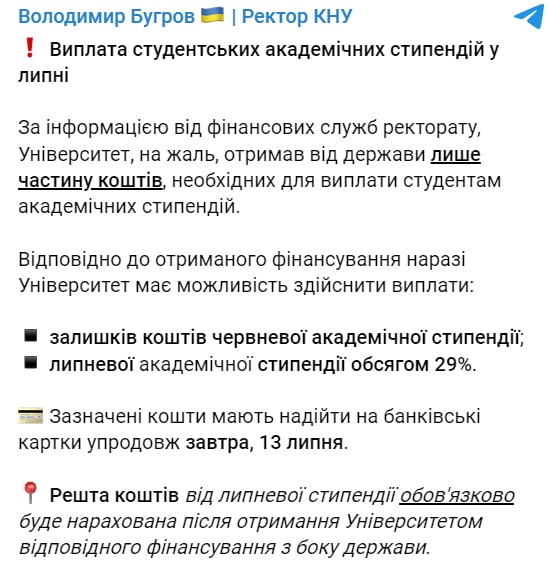 Володимир Бугров 🇺🇦 | Ректор КНУ

❗ Виплата студентських академічних стипендій у липні

За інформацією від фінансових служб ректорату, Університет, на жаль, отримав від держави лише частину коштів, необхідних для виплати студентам академічних стипендій.

Відповідно до отриманого фінансування наразі Університет має можливість здійснити виплати:

◾ залишків коштів червневої академічної стипендії;
◾ липневої академічної стипендії обсягом 29%.

💳 Зазначені кошти мають надійти на банківські картки упродовж завтра, 13 липня.

📍 Решта коштів від липневої стипендії обов'язково буде нарахована після отримання Університетом відповідного фінансування з боку держави.